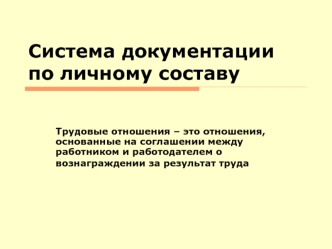 Система документации по личному составу

Трудовые отношения – это отношения, основанные на соглашении между работником и работодателем о вознаграждении за результат труда